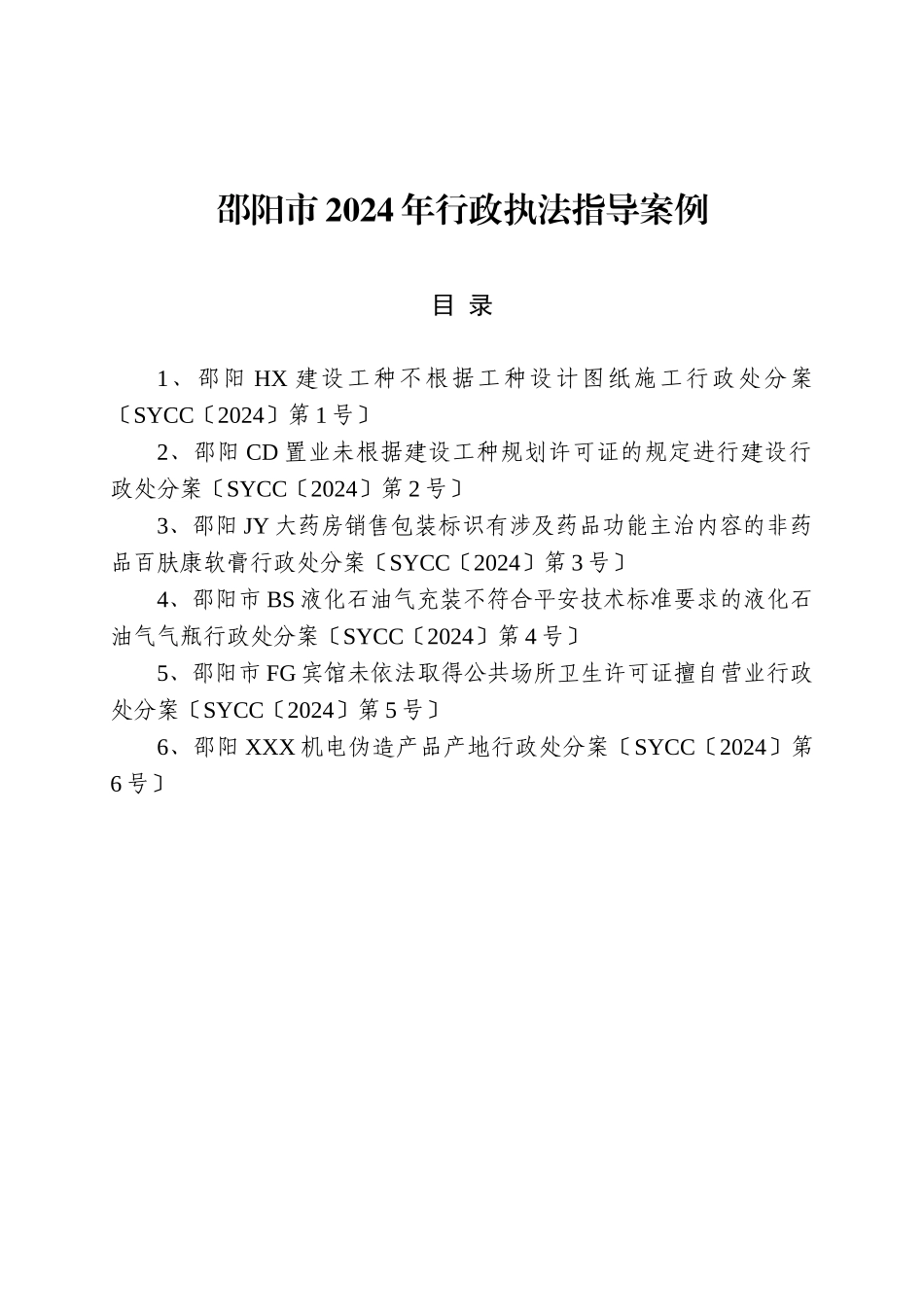 邵阳市2024年行政执法指导案例

目 录

1、邵阳HX建设工种不根据工种设计图纸施工行政处分案〔SYCC〔2024〕第1号〕

2、邵阳CD置业未根据建设工种规划许可证的规定进行建设行政处分案〔SYCC〔2024〕第2号〕

3、邵阳JY大药房销售包装标识有涉及药品功能主治内容的非药品百肤康软膏行政处分案〔SYCC〔2024〕第3号〕

4、邵阳市BS液化石油气充装不符合平安技术标准要求的液化石油气气瓶行政处分案〔SYCC〔2024〕第4号〕

5、邵阳市FG宾馆未依法取得公共场所卫生许可证擅自营业行政处分案〔SYCC〔2024〕第5号〕

6、邵阳XXX机电伪造产品产地行政处分案〔SYCC〔2024〕第6号〕